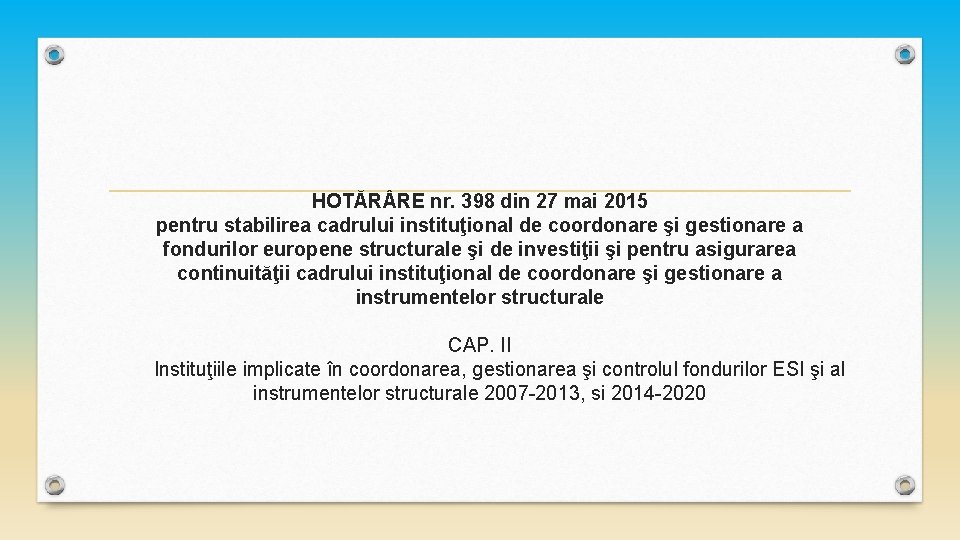 HOTĂRÂRE nr. 398 din 27 mai 2015
pentru stabilirea cadrului instituţional de coordonare şi gestionare a fondurilor europene structurale şi de investiţii şi pentru asigurarea continuităţii cadrului instituţional de coordonare şi gestionare a instrumentelor structurale

CAP. II
Instituţiile implicate în coordonarea, gestionarea şi controlul fondurilor ESI şi al instrumentelor structurale 2007-2013, si 2014-2020